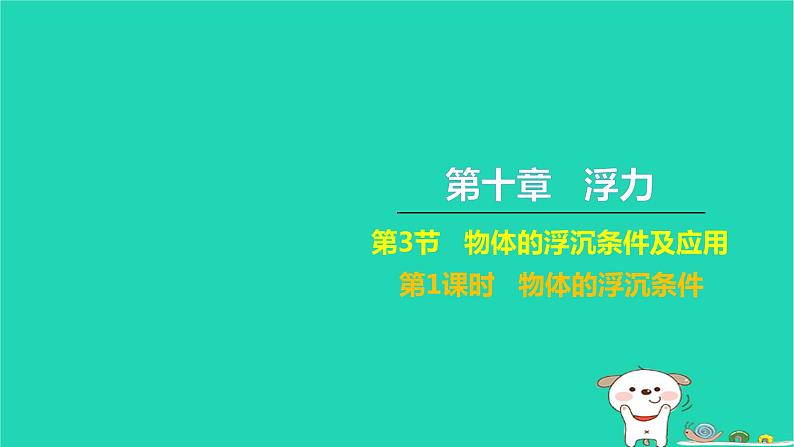 第十章　浮力

第3节　物体的浮沉条件及应用
第1课时　物体的浮沉条件